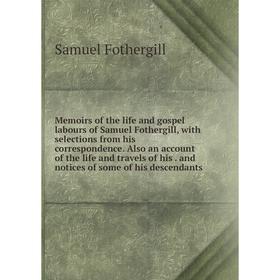 Samuel Fothergill

Memoirs of the life and gospel labours of Samuel Fothergill, with selections from his correspondence. Also an account of the life and travels of his . and notices of some of his descendants